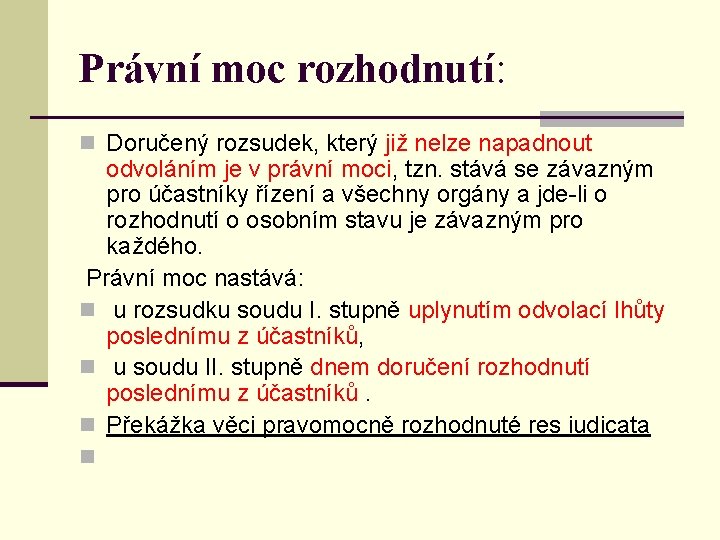 Právní moc rozhodnutí:

Doručený rozsudek, který již nelze napadnout odvoláním je v právní moci, tzn. stává se závazným pro účastníky řízení a všechny orgány a jde-li o rozhodnutí o osobním stavu je závazným pro každého.

Právní moc nastává:

u rozsudku soudu I. stupně uplynutím odvolací lhůty poslednímu z účastníků,

u soudu II. stupně dnem doručení rozhodnutí poslednímu z účastníků .

Překážka věci pravomocně rozhodnuté res iudicata